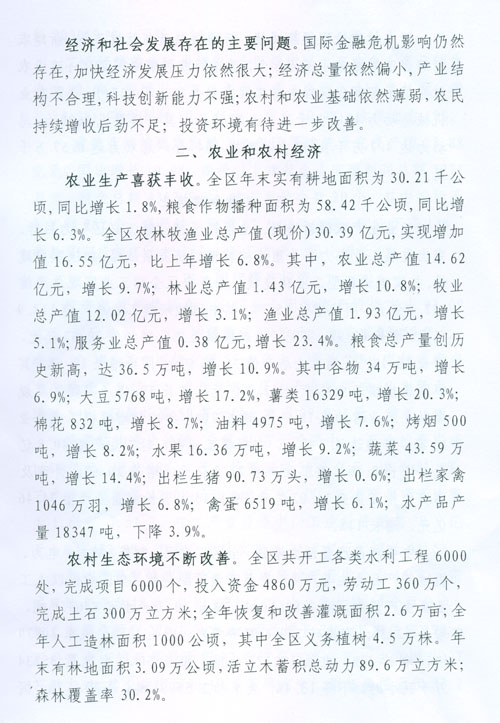 经济和社会发展存在的主要问题。国际金融危机影响仍然存在，加快经济发展压力依然很大；经济总量依然偏小，产业结构不合理，科技创新能力不强；农村和农业基础依然薄弱，农民持续增收后劲不足；投资环境有待进一步改善。

二、农业和农村经济

农业生产喜获丰收。全区年末实有耕地面积为30.21千公顷，同比增长1.8%，粮食作物播种面积为58.42千公顷，同比增长6.3%。全区农林牧渔业总产值(现价)30.39亿元，实现增加值16.55亿元，比上年增长6.8%。其中，农业总产值14.62亿元，增长9.7%；林业总产值1.43亿元，增长10.8%；牧业总产值12.02亿元，增长3.1%；渔业总产值1.93亿元，增长5.1%；服务业总产值0.38亿元，增长23.4%。粮食总产量创历史新高，达36.5万吨，增长10.9%。其中谷物34万吨，增长6.9%；大豆5768吨，增长17.2%，薯类16329吨，增长20.3%；棉花832吨，增长8.7%；油料4975吨，增长7.6%；烤烟500吨，增长8.2%；水果16.36万吨，增长9.2%；蔬菜43.59万吨，增长14.4%；出栏生猪90.73万头，增长0.6%；出栏家禽1046万羽，增长6.8%；禽蛋6519吨，增长6.1%；水产品产量18347吨，下降3.9%。

农村生态环境不断改善。全区共开工各类水利工程6000处，完成项目6000个，投入资金4860万元，劳动工360万个，完成土石300万立方米；全年恢复和改善灌溉面积2.6万亩；全年人工造林面积1000公顷，其中全区义务植树4.5万株。年末有林地面积3.09万公顷，活立木蓄积总动力89.6万立方米；森林覆盖率30.2%。